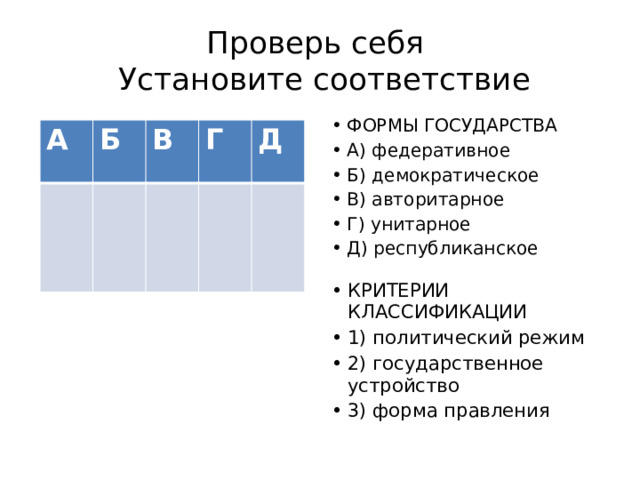 Проверь себя
Установите соответствие

| А | Б | В | Г | Д |
|---|---|---|---|---|
|   |   |   |   |   |

• ФОРМЫ ГОСУДАРСТВА
• А) федеративное
• Б) демократическое
• В) авторитарное
• Г) унитарное
• Д) республиканское

• КРИТЕРИИ КЛАССИФИКАЦИИ
• 1) политический режим
• 2) государственное устройство
• 3) форма правления